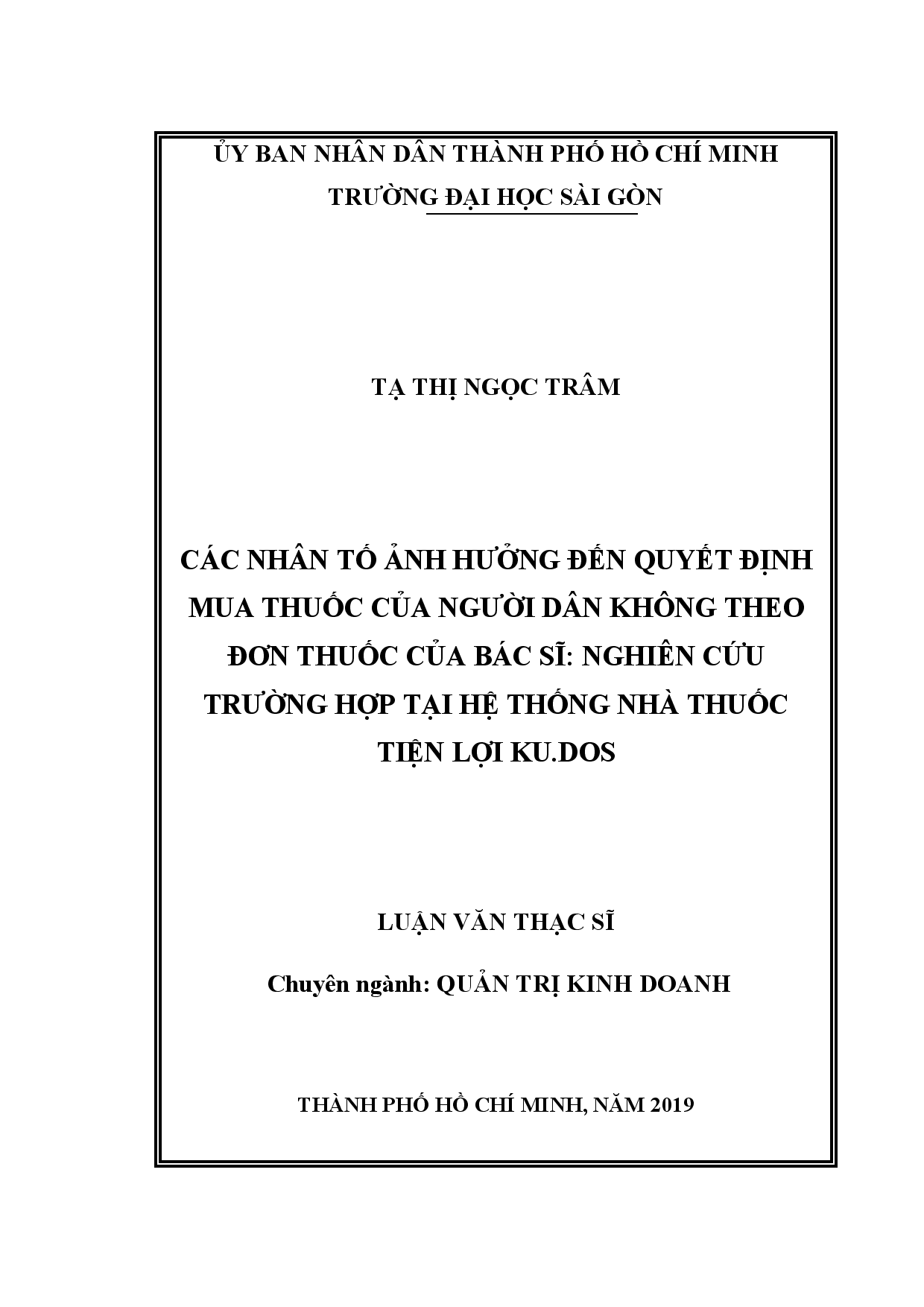 ỦY BAN NHÂN DÂN THÀNH PHỐ HỒ CHÍ MINH
TRƯỜNG ĐẠI HỌC SÀI GÒN

TẠ THỊ NGỌC TRÂM

CÁC NHÂN TỐ ẢNH HƯỞNG ĐẾN QUYẾT ĐỊNH MUA THUỐC CỦA NGƯỜI DÂN KHÔNG THEO ĐƠN THUỐC CỦA BÁC SĨ: NGHIÊN CỨU TRƯỜNG HỢP TẠI HỆ THỐNG NHÀ THUỐC TIỆN LỢI KU.DOS

LUẬN VĂN THẠC SĨ

Chuyên ngành: QUẢN TRỊ KINH DOANH

THÀNH PHỐ HỒ CHÍ MINH, NĂM 2019